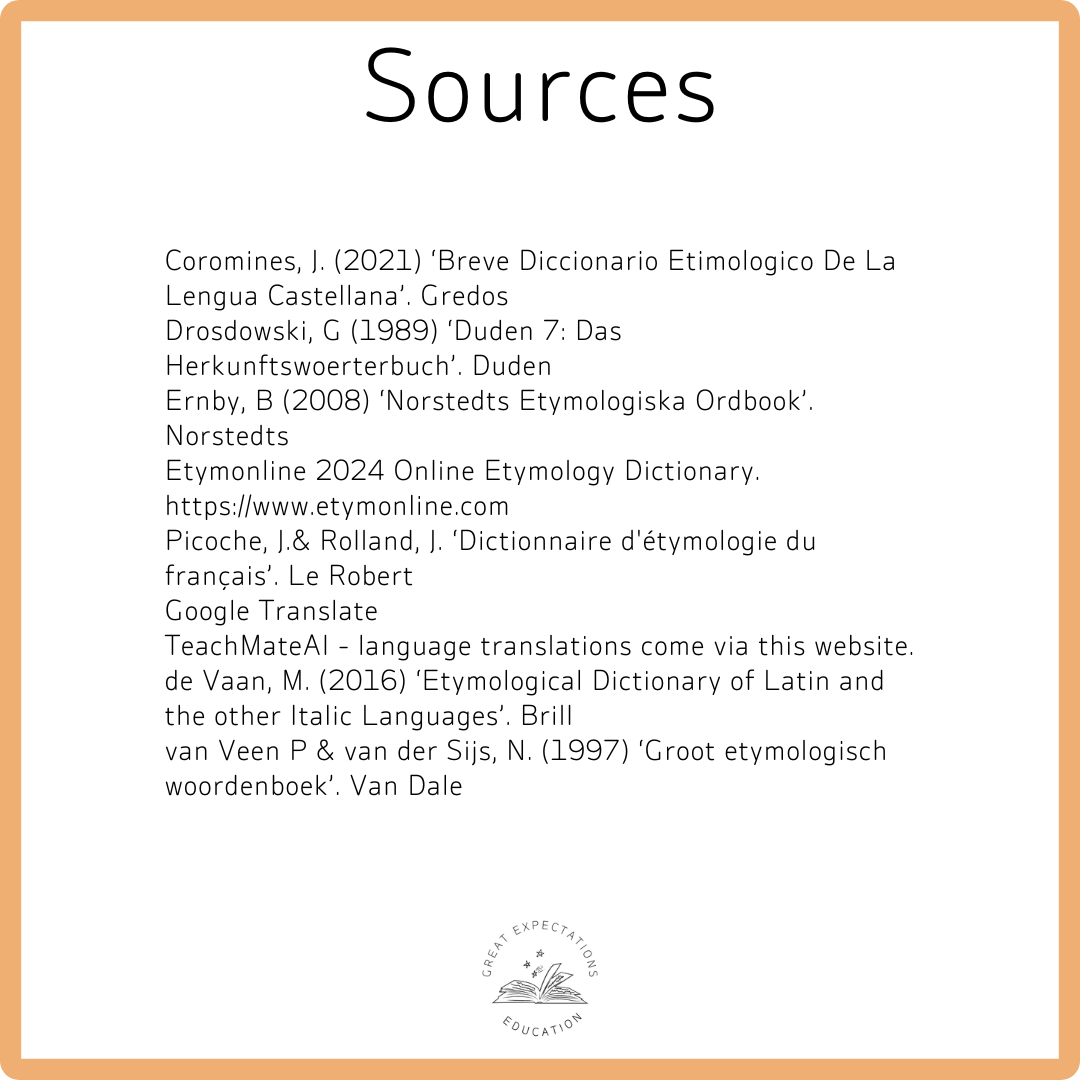 Sources

Coromines, J. (2021) ‘Breve Diccionario Etimologico De La Lengua Castellana’. Gredos
Drosdowski, G (1989) ‘Duden 7: Das Herkunftswoerterbuch’. Duden
Ernby, B (2008) ‘Norstedts Etymologiska Ordbook’. Norstedts
Etymonline 2024 Online Etymology Dictionary. https://www.etymonline.com
Picoche, J.& Rolland, J. ‘Dictionnaire d'étymologie du français’. Le Robert
Google Translate
TeachMateAI - language translations come via this website.
de Vaan, M. (2016) ‘Etymological Dictionary of Latin and the other Italic Languages’. Brill
van Veen P & van der Sijs, N. (1997) ‘Groot etymologisch woordenboek’. Van Dale

GREAT EXPECTATIONS
EDUCATION